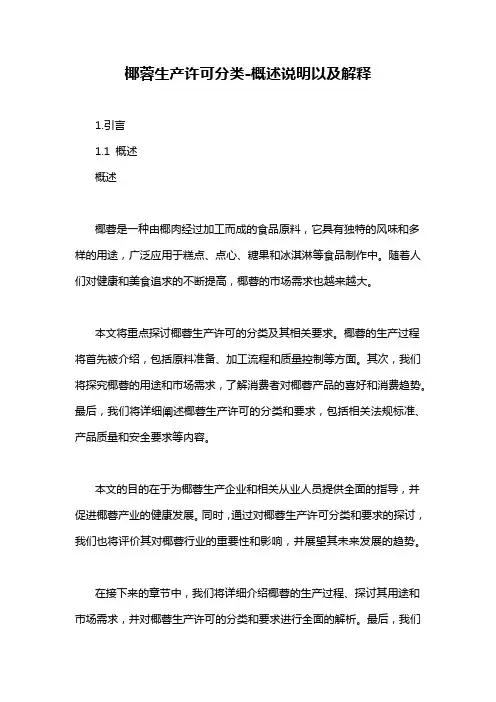 椰蓉生产许可分类-概述说明以及解释

1.引言

1.1 概述

概述

椰蓉是一种由椰肉经过加工而成的食品原料，它具有独特的风味和多样的用途，广泛应用于糕点、点心、糖果和冰淇淋等食品制作中。随着人们对健康和美食追求的不断提高，椰蓉的市场需求也越来越大。

本文将重点探讨椰蓉生产许可的分类及其相关要求。椰蓉的生产过程将首先被介绍，包括原料准备、加工流程和质量控制等方面。其次，我们将探究椰蓉的用途和市场需求，了解消费者对椰蓉产品的喜好和消费趋势。最后，我们将详细阐述椰蓉生产许可的分类和要求，包括相关法规标准、产品质量和安全要求等内容。

本文的目的在于为椰蓉生产企业和相关从业人员提供全面的指导，并促进椰蓉产业的健康发展。同时，通过对椰蓉生产许可分类和要求的探讨，我们也将评价其对椰蓉行业的重要性和影响，并展望其未来发展的趋势。

在接下来的章节中，我们将详细介绍椰蓉的生产过程、探讨其用途和市场需求，并对椰蓉生产许可的分类和要求进行全面的解析。最后，我们